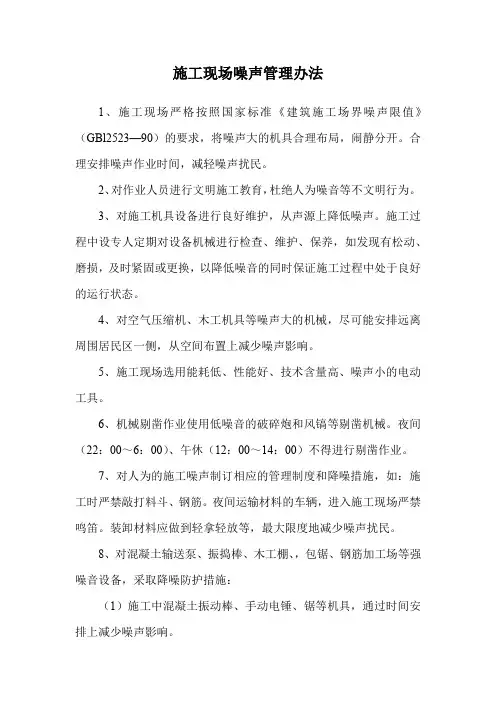 施工现场噪声管理办法

1、施工现场严格按照国家标准《建筑施工场界噪声限值》（GBl2523—90）的要求，将噪声大的机具合理布局，闹静分开。合理安排噪声作业时间，减轻噪声扰民。

2、对作业人员进行文明施工教育，杜绝人为噪音等不文明行为。

3、对施工机具设备进行良好维护，从声源上降低噪声。施工过程中设专人定期对设备机械进行检查、维护、保养，如发现有松动、磨损，及时紧固或更换，以降低噪音的同时保证施工过程中处于良好的运行状态。

4、对空气压缩机、木工机具等噪声大的机械，尽可能安排远离周围居民区一侧，从空间布置上减少噪声影响。

5、施工现场选用能耗低、性能好、技术含量高、噪声小的电动工具。

6、机械剔凿作业使用低噪音的破碎炮和风镐等剔凿机械。夜间（22：00～6：00）、午休（12：00～14：00）不得进行剔凿作业。

7、对人为的施工噪声制订相应的管理制度和降噪措施，如：施工时严禁敲打料斗、钢筋。夜间运输材料的车辆，进入施工现场严禁鸣笛。装卸材料应做到轻拿轻放等，最大限度地减少噪声扰民。

8、对混凝土输送泵、振捣棒、木工棚、，包锯、钢筋加工场等强噪音设备，采取降噪防护措施：

（1）施工中混凝土振动棒、手动电锤、锯等机具，通过时间安排上减少噪声影响。